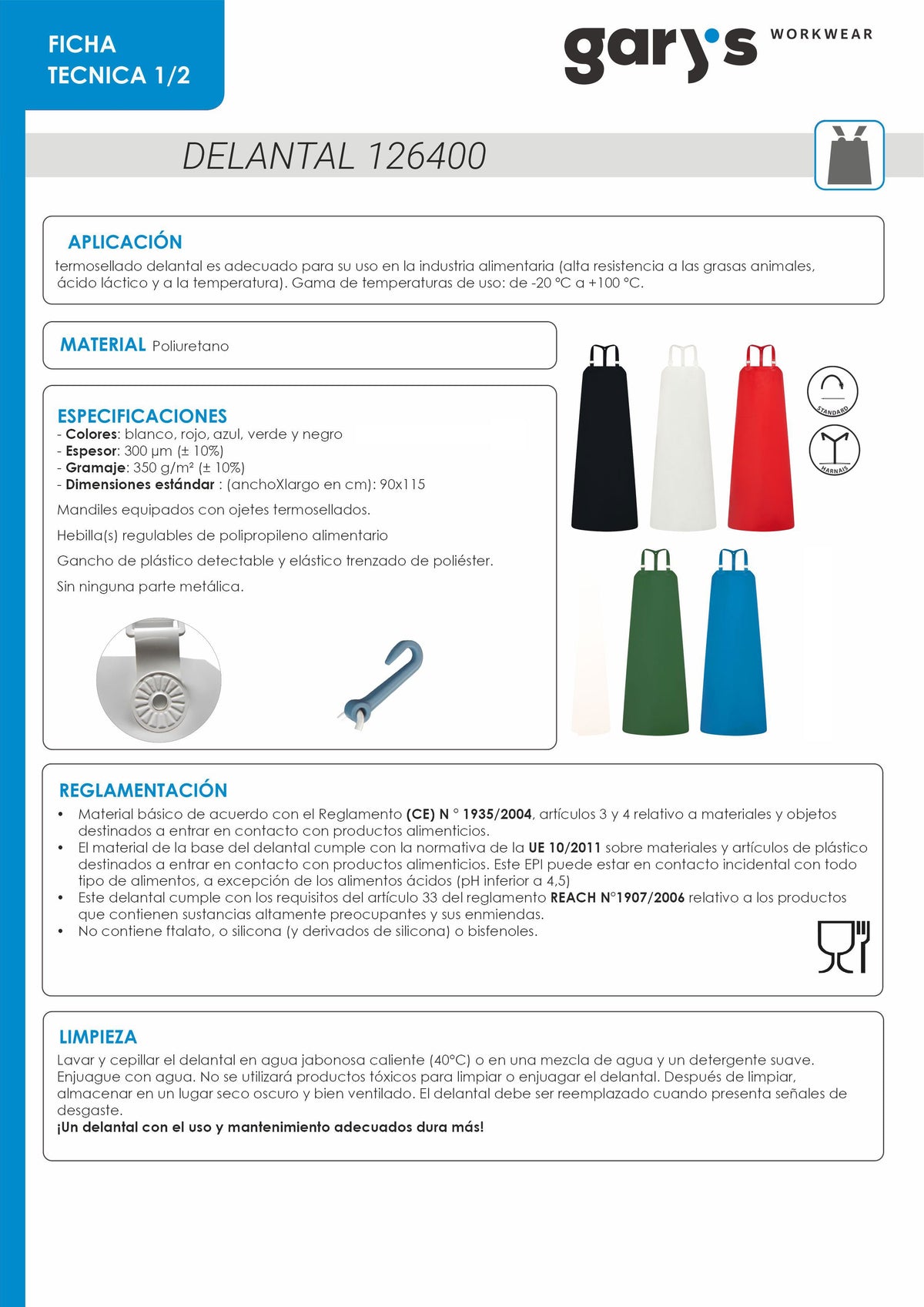 FICHA
TECNICA 1/2

gary's WORKWEAR

DELANTAL 126400

APLICACIÓN

termosellado delantal es adecuado para su uso en la industria alimentaria (alta resistencia a las grasas animales, ácido láctico y a la temperatura). Gama de temperaturas de uso: de -20 °C a +100 °C.

MATERIAL Poliuretano

ESPECIFICACIONES
- Colores: blanco, rojo, azul, verde y negro
- Espesor: 300 µm (± 10%)
- Gramaje: 350 g/m² (± 10%)
- Dimensiones estándar : (anchoXlargo en cm): 90x115

Mandiles equipados con ojetes termosellados.

Hebilla(s) regulables de polipropileno alimentario

Gancho de plástico detectable y elástico trenzado de poliéster.

Sin ninguna parte metálica.

STANDARD

HARNAIS

REGLAMENTACIÓN
• Material básico de acuerdo con el Reglamento (CE) N ° 1935/2004, artículos 3 y 4 relativo a materiales y objetos destinados a entrar en contacto con productos alimenticios.
• El material de la base del delantal cumple con la normativa de la UE 10/2011 sobre materiales y artículos de plástico destinados a entrar en contacto con productos alimenticios. Este EPI puede estar en contacto incidental con todo tipo de alimentos, a excepción de los alimentos ácidos (pH inferior a 4,5)
• Este delantal cumple con los requisitos del artículo 33 del reglamento REACH N°1907/2006 relativo a los productos que contienen sustancias altamente preocupantes y sus enmiendas.
• No contiene ftalato, o silicona (y derivados de silicona) o bisfenoles.

LIMPIEZA
Lavar y cepillar el delantal en agua jabonosa caliente (40°C) o en una mezcla de agua y un detergente suave. Enjuague con agua. No se utilizará productos tóxicos para limpiar o enjuagar el delantal. Después de limpiar, almacenar en un lugar seco oscuro y bien ventilado. El delantal debe ser reemplazado cuando presenta señales de desgaste.
¡Un delantal con el uso y mantenimiento adecuados dura más!